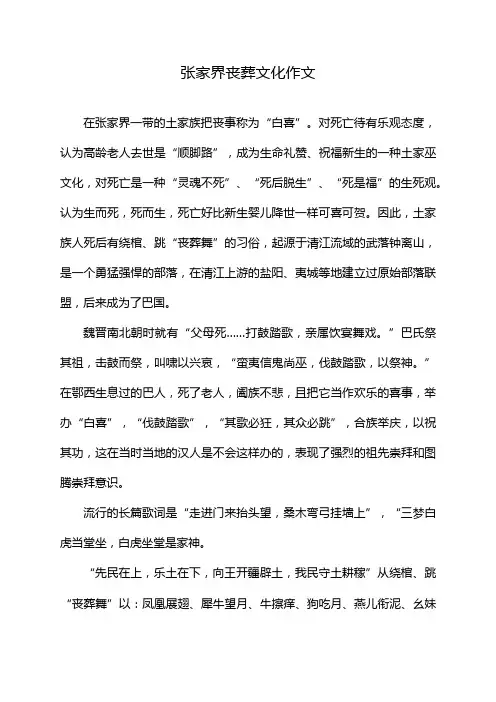 张家界丧葬文化作文

在张家界一带的土家族把丧事称为“白喜”。对死亡待有乐观态度，认为高龄老人去世是“顺脚路”，成为生命礼赞、祝福新生的一种土家巫文化，对死亡是一种“灵魂不死”、“死后脱生”、“死是福”的生死观。认为生而死，死而生，死亡好比新生婴儿降世一样可喜可贺。因此，土家族人死后有绕棺、跳“丧葬舞”的习俗，起源于清江流域的武落钟离山，是一个勇猛强悍的部落，在清江上游的盐阳、夷城等地建立过原始部落联盟，后来成为了巴国。

魏晋南北朝时就有“父母死……打鼓踏歌，亲属饮宴舞戏。”巴氏祭其祖，击鼓而祭，叫啸以兴哀，“蛮夷信鬼尚巫，伐鼓踏歌，以祭神。”在鄂西生息过的巴人，死了老人，阖族不悲，且把它当作欢乐的喜事，举办“白喜”，“伐鼓踏歌”，“其歌必狂，其众必跳”，合族举庆，以祝其功，这在当时当地的汉人是不会这样办的，表现了强烈的祖先崇拜和图腾崇拜意识。

流行的长篇歌词是“走进门来抬头望，桑木弯弓挂墙上”，“三梦白虎当堂坐，白虎坐堂是家神。

“先民在上，乐土在下，向王开疆辟土，我民守土耕稼”从绕棺、跳“丧葬舞”以：凤凰展翅、犀牛望月、牛擦痒、狗吃月、燕儿衔泥、幺妹